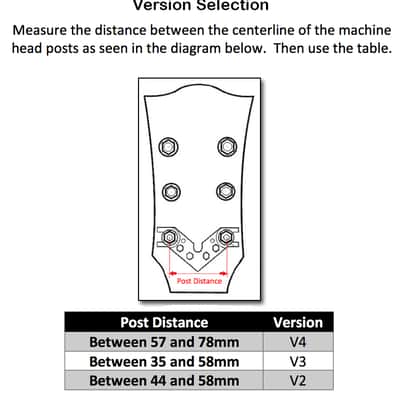 Version Selection

Measure the distance between the centerline of the machine head posts as seen in the diagram below. Then use the table.

Post Distance

| Post Distance | Version |
|---|---|
| Between 57 and 78mm | V4 |
| Between 35 and 58mm | V3 |
| Between 44 and 58mm | V2 |